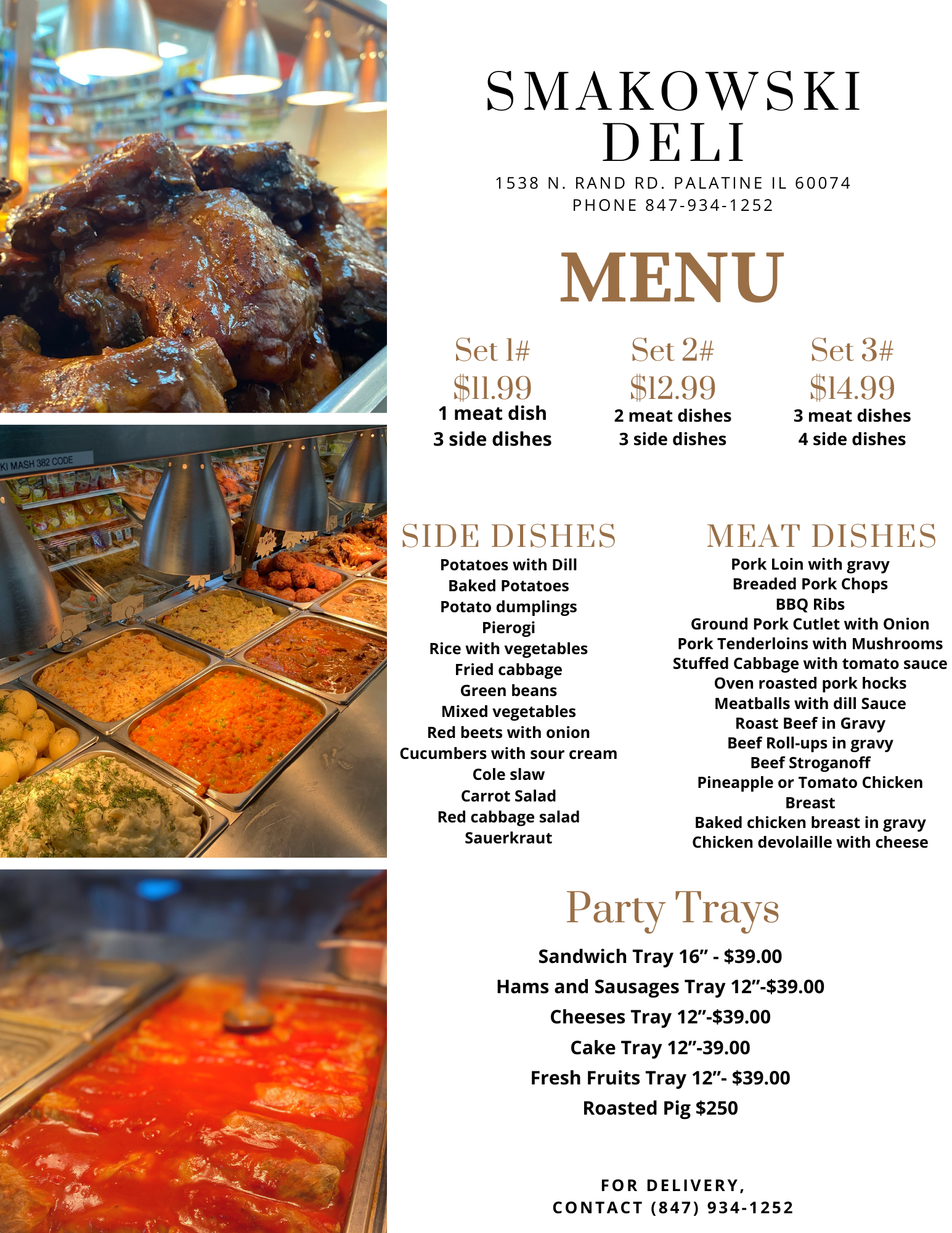 SMAKOWSKI
DELI
1538 N. RAND RD. PALATINE IL 60074
PHONE 847-934-1252

MENU

Set 1#
$11.99
1 meat dish
3 side dishes

Set 2#
$12.99
2 meat dishes
3 side dishes

Set 3#
$14.99
3 meat dishes
4 side dishes

SIDE DISHES
Potatoes with Dill
Baked Potatoes
Potato dumplings
Pierogi
Rice with vegetables
Fried cabbage
Green beans
Mixed vegetables
Red beets with onion
Cucumbers with sour cream
Cole slaw
Carrot Salad
Red cabbage salad
Sauerkraut

MEAT DISHES
Pork Loin with gravy
Breaded Pork Chops
BBQ Ribs
Ground Pork Cutlet with Onion
Pork Tenderloins with Mushrooms
Stuffed Cabbage with tomato sauce
Oven roasted pork hocks
Meatballs with dill Sauce
Roast Beef in Gravy
Beef Roll-ups in gravy
Beef Stroganoff
Pineapple or Tomato Chicken Breast
Baked chicken breast in gravy
Chicken devolaille with cheese

Party Trays
Sandwich Tray 16" - $39.00
Hams and Sausages Tray 12"-$39.00
Cheeses Tray 12"-$39.00
Cake Tray 12"-39.00
Fresh Fruits Tray 12"- $39.00
Roasted Pig $250

FOR DELIVERY,
CONTACT (847) 934-1252